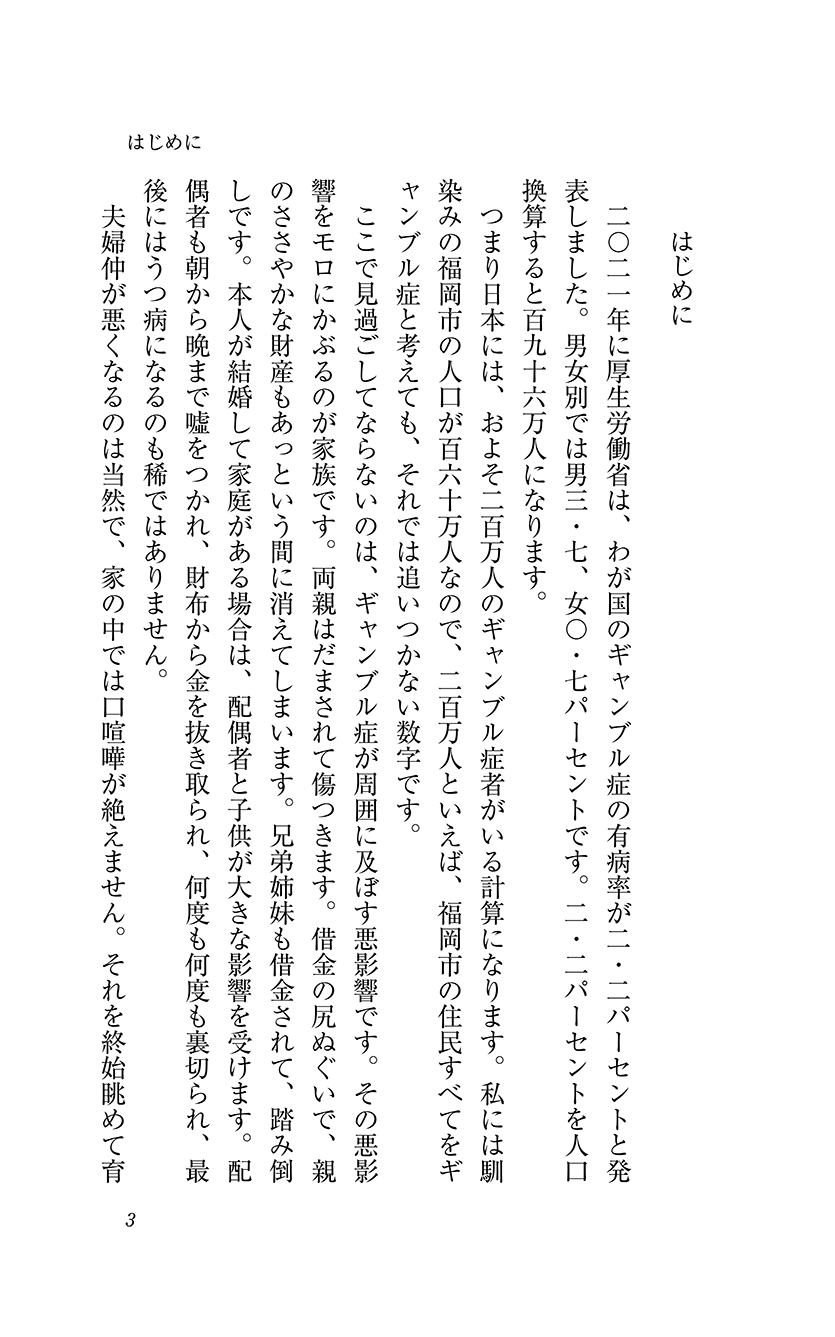 はじめに

はじめに

二〇二一年に厚生労働省は、わが国のギャンブル症の有病率が二・二パーセントと発表しました。男女別では男三・七、女〇・七パーセントです。二・二パーセントを人口換算すると百九十六万人になります。

つまり日本には、およそ二百万人のギャンブル症者がいる計算になります。私には馴染みの福岡市の人口が百六十万人なので、二百万人といえば、福岡市の住民すべてをギャンブル症と考えても、それでは追いつかない数字です。

ここで見過ごしてならないのは、ギャンブル症が周囲に及ぼす悪影響です。その悪影響をモロにかぶるのが家族です。両親はだまされて傷つきます。借金の尻ぬぐいで、親のささやかな財産もあっという間に消えてしまいます。兄弟姉妹も借金されて、踏み倒しです。本人が結婚して家庭がある場合は、配偶者と子供が大きな影響を受けます。配偶者も朝から晩まで嘘をつかれ、財布から金を抜き取られ、何度も何度も裏切られ、最後にはうつ病になるのも稀ではありません。

夫婦仲が悪くなるのは当然で、家の中では口喧嘩が絶えません。それを終始眺めて育

3